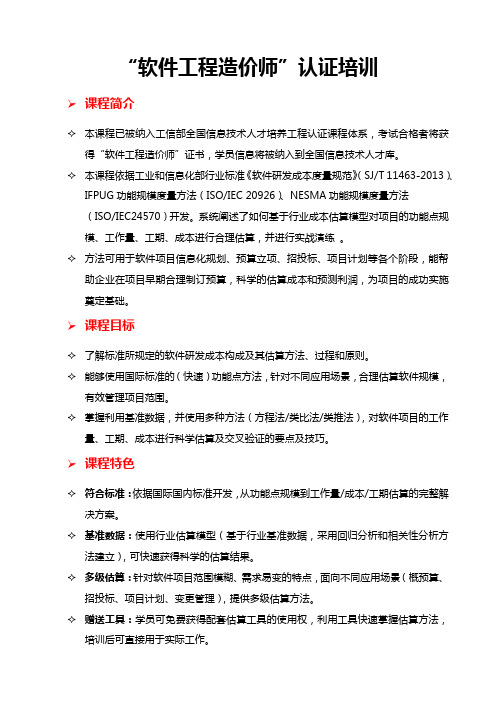 “软件工程造价师”认证培训

➢ 课程简介

✧ 本课程已被纳入工信部全国信息技术人才培养工程认证课程体系，考试合格者将获得“软件工程造价师”证书，学员信息将被纳入到全国信息技术人才库。

✧ 本课程依据工业和信息化部行业标准《软件研发成本度量规范》（SJ/T 11463-2013）、IFPUG 功能规模度量方法（ISO/IEC 20926）、NESMA 功能规模度量方法（ISO/IEC24570）开发。系统阐述了如何基于行业成本估算模型对项目的功能点规模、工作量、工期、成本进行合理估算，并进行实战演练 。

✧ 方法可用于软件项目信息化规划、预算立项、招投标、项目计划等各个阶段，能帮助企业在项目早期合理制订预算，科学的估算成本和预测利润，为项目的成功实施奠定基础。

➢ 课程目标

✧ 了解标准所规定的软件研发成本构成及其估算方法、过程和原则。

✧ 能够使用国际标准的（快速）功能点方法，针对不同应用场景，合理估算软件规模，有效管理项目范围。

✧ 掌握利用基准数据，并使用多种方法（方程法/类比法/类推法），对软件项目的工作量、工期、成本进行科学估算及交叉验证的要点及技巧。

➢ 课程特色

✧ 符合标准：依据国际国内标准开发，从功能点规模到工作量/成本/工期估算的完整解决方案。

✧ 基准数据：使用行业估算模型（基于行业基准数据，采用回归分析和相关性分析方法建立），可快速获得科学的估算结果。

✧ 多级估算：针对软件项目范围模糊、需求易变的特点，面向不同应用场景（概预算、招投标、项目计划、变更管理），提供多级估算方法。

✧ 赠送工具：学员可免费获得配套估算工具的使用权，利用工具快速掌握估算方法，培训后可直接用于实际工作。